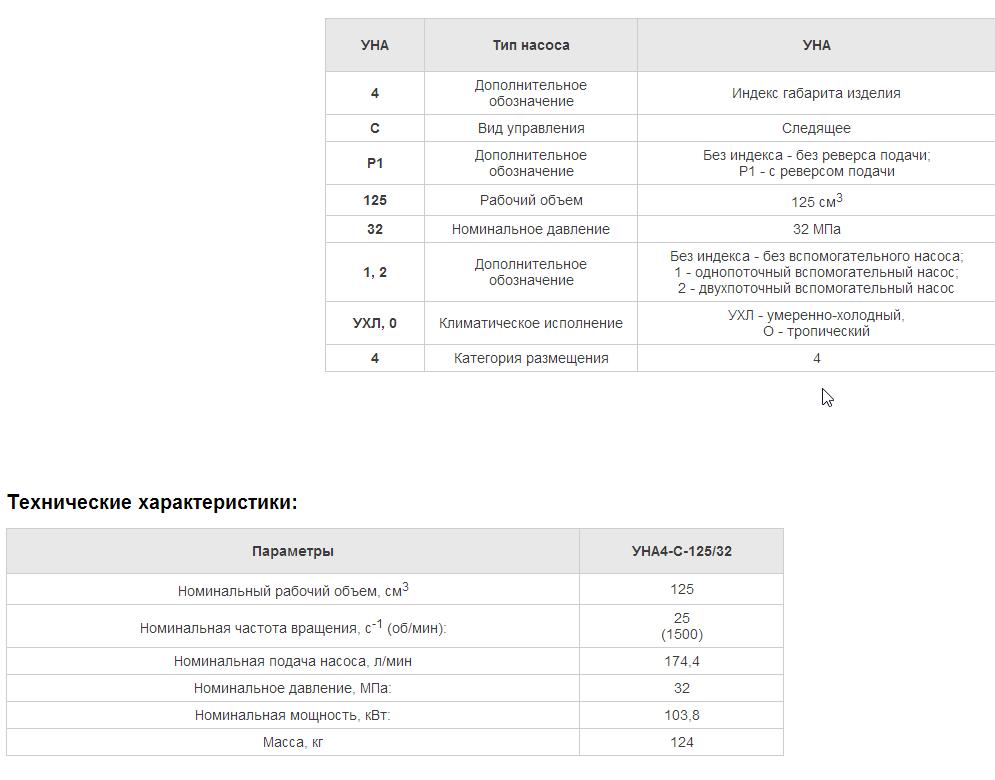 | УНА | Тип насоса | УНА |
|---|---|---|
| 4 | Дополнительное обозначение | Индекс габарита изделия |
| С | Вид управления | Следящее |
| Р1 | Дополнительное обозначение | Без индекса - без реверса подачи; Р1 - с реверсом подачи |
| 125 | Рабочий объем | 125 см$^3$ |
| 32 | Номинальное давление | 32 МПа |
| 1, 2 | Дополнительное обозначение | Без индекса - без вспомогательного насоса; 1 - однопоточный вспомогательный насос; 2 - двухпоточный вспомогательный насос |
| УХЛ, 0 | Климатическое исполнение | УХЛ - умеренно-холодный, О - тропический |
| 4 | Категория размещения | 4 |

Технические характеристики:

| Параметры | УНА4-С-125/32 |
|---|---|
| Номинальный рабочий объем, см$^3$ | 125 |
| Номинальная частота вращения, с$^{-1}$ (об/мин): | 25 (1500) |
| Номинальная подача насоса, л/мин | 174,4 |
| Номинальное давление, МПа: | 32 |
| Номинальная мощность, кВт: | 103,8 |
| Масса, кг | 124 |